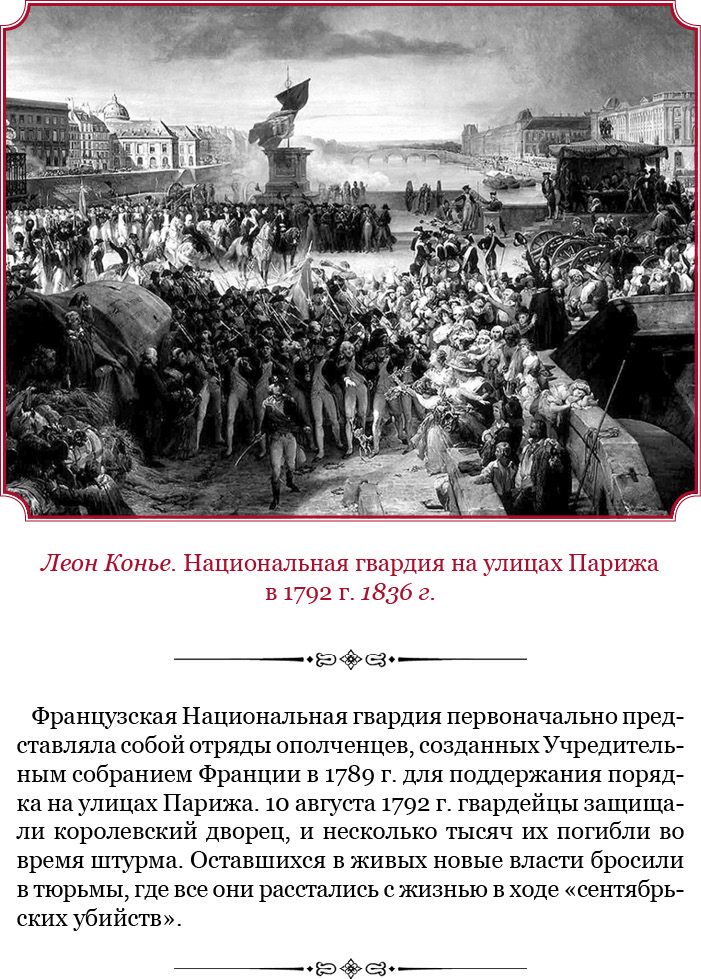 Леон Конье. Национальная гвардия на улицах Парижа в 1792 г. 1836 г.

Французская Национальная гвардия первоначально представляла собой отряды ополченцев, созданных Учредительным собранием Франции в 1789 г. для поддержания порядка на улицах Парижа. 10 августа 1792 г. гвардейцы защищали королевский дворец, и несколько тысяч их погибли во время штурма. Оставшихся в живых новые власти бросили в тюрьмы, где все они расстались с жизнью в ходе «сентябрьских убийств».